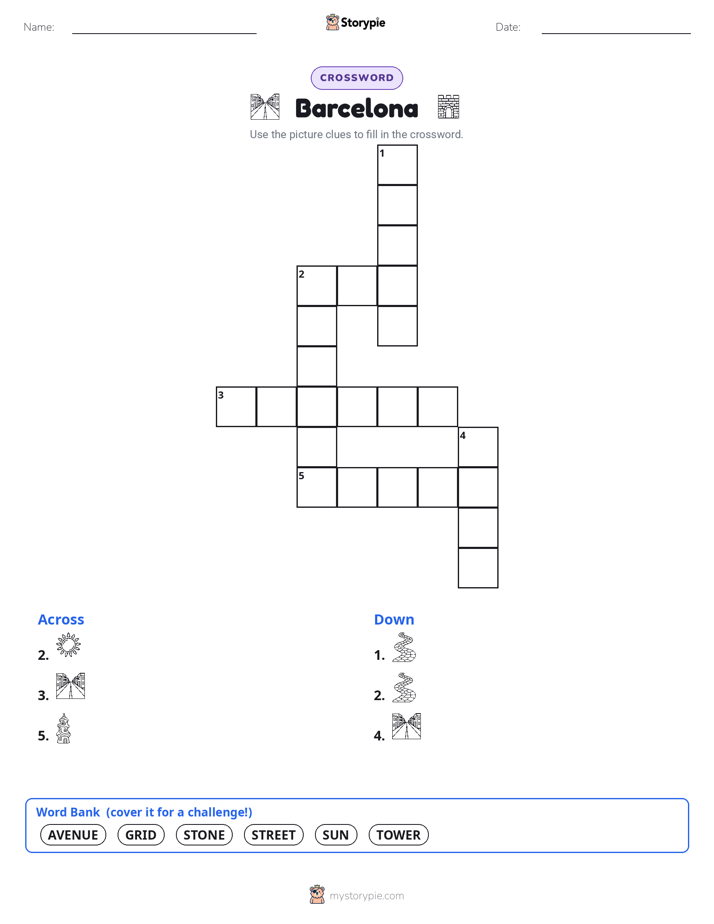 Name:

Storypie

Date:

CROSSWORD

Barcelona

Use the picture clues to fill in the crossword.

1
2
3
4
5

Across

2.

3.

5.

Down

1.

2.

4.

Word Bank (cover it for a challenge!)

AVENUE GRID STONE STREET SUN TOWER

mystorypie.com